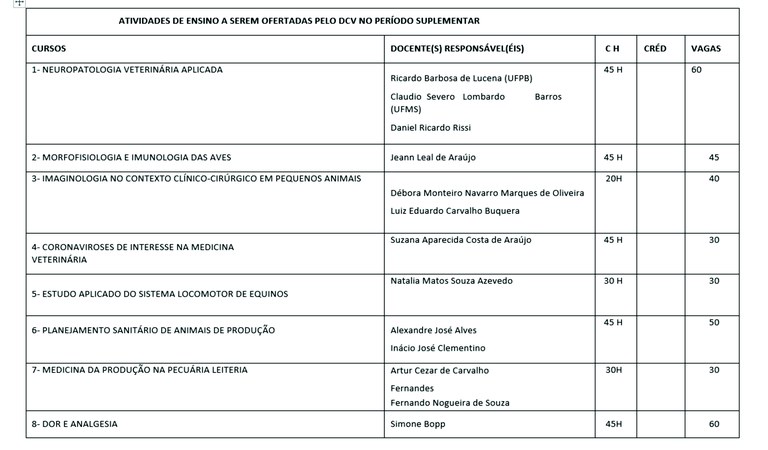 ATIVIDADES DE ENSINO A SEREM OFERTADAS PELO DCV NO PERÍODO SUPLEMENTAR

| CURSOS | DOCENTE(S) RESPONSÁVEL(ÉIS) | C H | CRÉD | VAGAS |
|---|---|---|---|---|
| 1- NEUROPATOLOGIA VETERINÁRIA APLICADA | Ricardo Barbosa de Lucena (UFPB) Claudio Severo Lombardo Barros (UFMS) Daniel Ricardo Rissi | 45 H | | 60 |
| 2- MORFOFISIOLOGIA E IMUNOLOGIA DAS AVES | Jeann Leal de Araújo | 45 H | | 45 |
| 3- IMAGINOLOGIA NO CONTEXTO CLÍNICO-CIRÚRGICO EM PEQUENOS ANIMAIS | Débora Monteiro Navarro Marques de Oliveira Luiz Eduardo Carvalho Buquera | 20H | | 40 |
| 4- CORONAVIROSES DE INTERESSE NA MEDICINA VETERINÁRIA | Suzana Aparecida Costa de Araújo | 45 H | | 30 |
| 5- ESTUDO APLICADO DO SISTEMA LOCOMOTOR DE EQUINOS | Natalia Matos Souza Azevedo | 30 H | | 30 |
| 6- PLANEJAMENTO SANITÁRIO DE ANIMAIS DE PRODUÇÃO | Alexandre José Alves Inácio José Clementino | 45 H | | 50 |
| 7- MEDICINA DA PRODUÇÃO NA PECUÁRIA LEITERIA | Artur Cezar de Carvalho Fernandes Fernando Nogueira de Souza | 30H | | 30 |
| 8- DOR E ANALGESIA | Simone Bopp | 45H | | 60 |